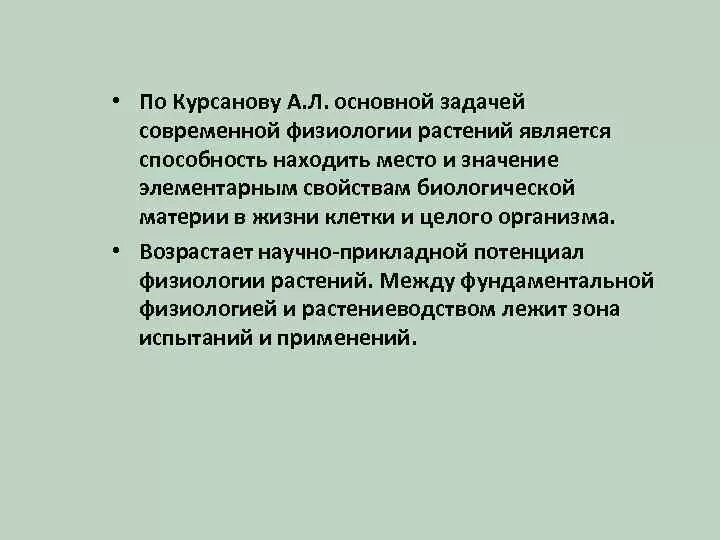 • По Курсанову А.Л. основной задачей современной физиологии растений является способность находить место и значение элементарным свойствам биологической материи в жизни клетки и целого организма.

• Возрастает научно-прикладной потенциал физиологии растений. Между фундаментальной физиологией и растениеводством лежит зона испытаний и применений.